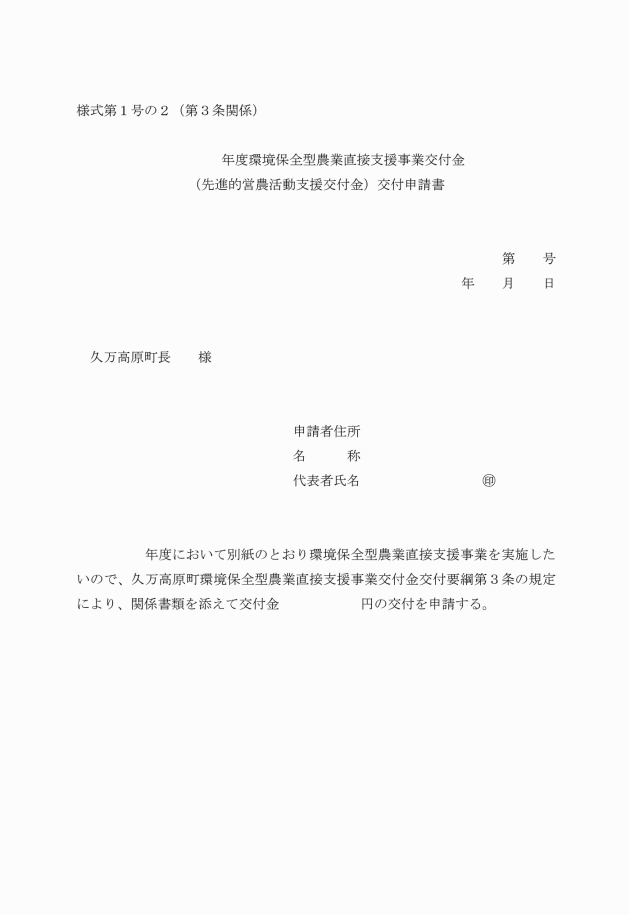 様式第１号の２（第３条関係）

年度環境保全型農業直接支援事業交付金
（先進的営農活動支援交付金）交付申請書

第　　号
年　　月　　日

久万高原町長　　様

申請者住所
名　　　称
代表者氏名　　　　　　　　　㊞

年度において別紙のとおり環境保全型農業直接支援事業を実施したいので、久万高原町環境保全型農業直接支援事業交付金交付要綱第３条の規定により、関係書類を添えて交付金　　　　　　円の交付を申請する。